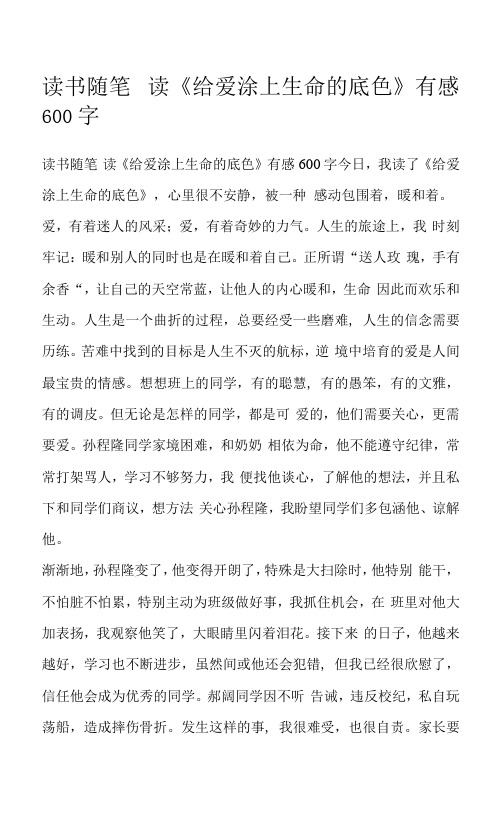 读书随笔 读《给爱涂上生命的底色》有感 600 字

读书随笔 读《给爱涂上生命的底色》有感 600 字今日，我读了《给爱涂上生命的底色》，心里很不安静，被一种 感动包围着，暖和着。爱，有着迷人的风采；爱，有着奇妙的力气。人生的旅途上，我 时刻牢记：暖和别人的同时也是在暖和着自己。正所谓“送人玫 瑰，手有余香“，让自己的天空常蓝，让他人的内心暖和，生命 因此而欢乐和生动。人生是一个曲折的过程，总要经受一些磨难，人生的信念需要历练。苦难中找到的目标是人生不灭的航标，逆 境中培育的爱是人间最宝贵的情感。想想班上的同学，有的聪慧，有的愚笨，有的文雅，有的调皮。但无论是怎样的同学，都是可 爱的，他们需要关心，更需要爱。孙程隆同学家境困难，和奶奶 相依为命，他不能遵守纪律，常常打架骂人，学习不够努力，我 便找他谈心，了解他的想法，并且私下和同学们商议，想方法 关心孙程隆，我盼望同学们多包涵他、谅解他。

渐渐地，孙程隆变了，他变得开朗了，特殊是大扫除时，他特别 能干，不怕脏不怕累，特别主动为班级做好事，我抓住机会，在 班里对他大加表扬，我观察他笑了，大眼睛里闪着泪花。接下来 的日子，他越来越好，学习也不断进步，虽然间或他还会犯错，但我已经很欣慰了，信任他会成为优秀的同学。郝阔同学因不听 告诫，违反校纪，私自玩荡船，造成摔伤骨折。发生这样的事，我很难受，也很自责。家长要